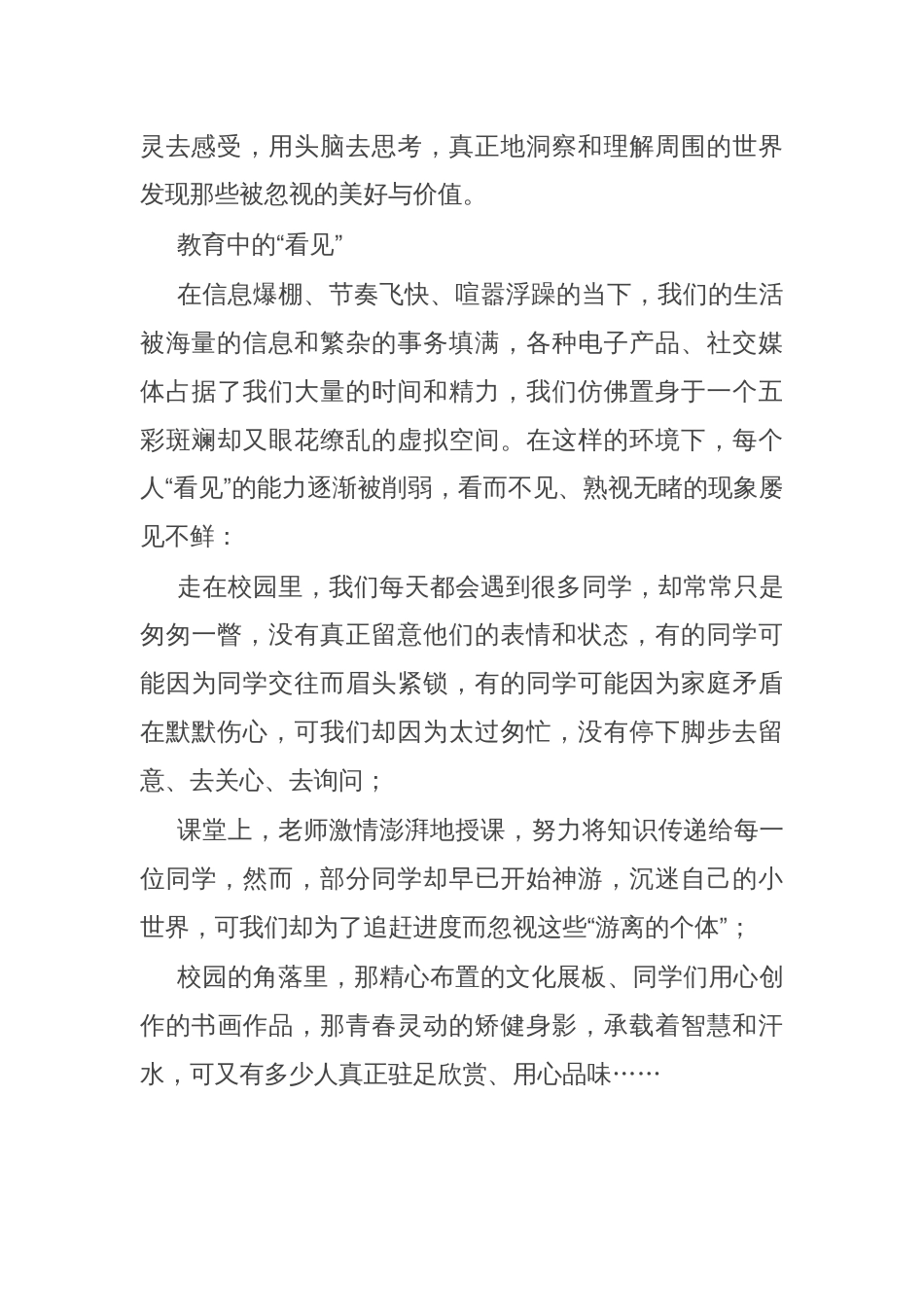 灵去感受，用头脑去思考，真正地洞察和理解周围的世界发现那些被忽视的美好与价值。

教育中的“看见”

在信息爆棚、节奏飞快、喧嚣浮躁的当下，我们的生活被海量的信息和繁杂的事务填满，各种电子产品、社交媒体占据了我们大量的时间和精力，我们仿佛置身于一个五彩斑斓却又眼花缭乱的虚拟空间。在这样的环境下，每个人“看见”的能力逐渐被削弱，看而不见、熟视无睹的现象屡见不鲜：

走在校园里，我们每天都会遇到很多同学，却常常只是匆匆一瞥，没有真正留意他们的表情和状态，有的同学可能因为同学交往而眉头紧锁，有的同学可能因为家庭矛盾在默默伤心，可我们却因为太过匆忙，没有停下脚步去留意、去关心、去询问；

课堂上，老师激情澎湃地授课，努力将知识传递给每一位同学，然而，部分同学却早已开始神游，沉迷自己的小世界，可我们却为了追赶进度而忽视这些“游离的个体”；

校园的角落里，那精心布置的文化展板、同学们用心创作的书画作品，那青春灵动的矫健身影，承载着智慧和汗水，可又有多少人真正驻足欣赏、用心品味……